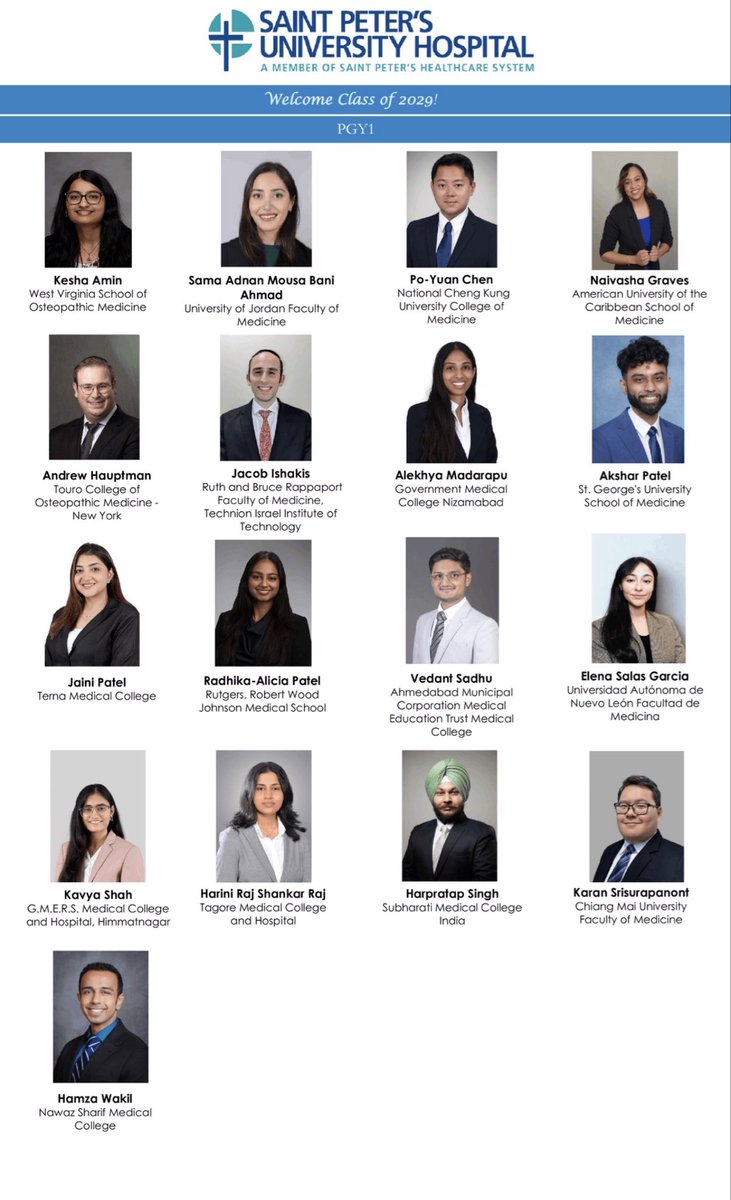 SAINT PETER'S UNIVERSITY HOSPITAL
A MEMBER OF SAINT PETER'S HEALTHCARE SYSTEM

Welcome Class of 2029!

PGY1

Kesha Amin
West Virginia School of Osteopathic Medicine

Sama Adnan Mousa Bani Ahmad
University of Jordan Faculty of Medicine

Po-Yuan Chen
National Cheng Kung University College of Medicine

Naivasha Graves
American University of the Caribbean School of Medicine

Andrew Hauptman
Touro College of Osteopathic Medicine - New York

Jacob Ishakis
Ruth and Bruce Rappaport Faculty of Medicine, Technion Israel Institute of Technology

Alekhya Madarapu
Government Medical College Nizamabad

Akshar Patel
St. George's University School of Medicine

Jaini Patel
Terna Medical College

Radhika-Alicia Patel
Rutgers, Robert Wood Johnson Medical School

Vedant Sadhu
Ahmedabad Municipal Corporation Medical Education Trust Medical College

Elena Salas Garcia
Universidad Autónoma de Nuevo León Facultad de Medicina

Kavya Shah
G.M.E.R.S. Medical College and Hospital, Himmatnagar

Harini Raj Shankar Raj
Tagore Medical College and Hospital

Harpratap Singh
Subharati Medical College India

Karan Srisurapanont
Chiang Mai University Faculty of Medicine

Hamza Wakil
Nawaz Sharif Medical College